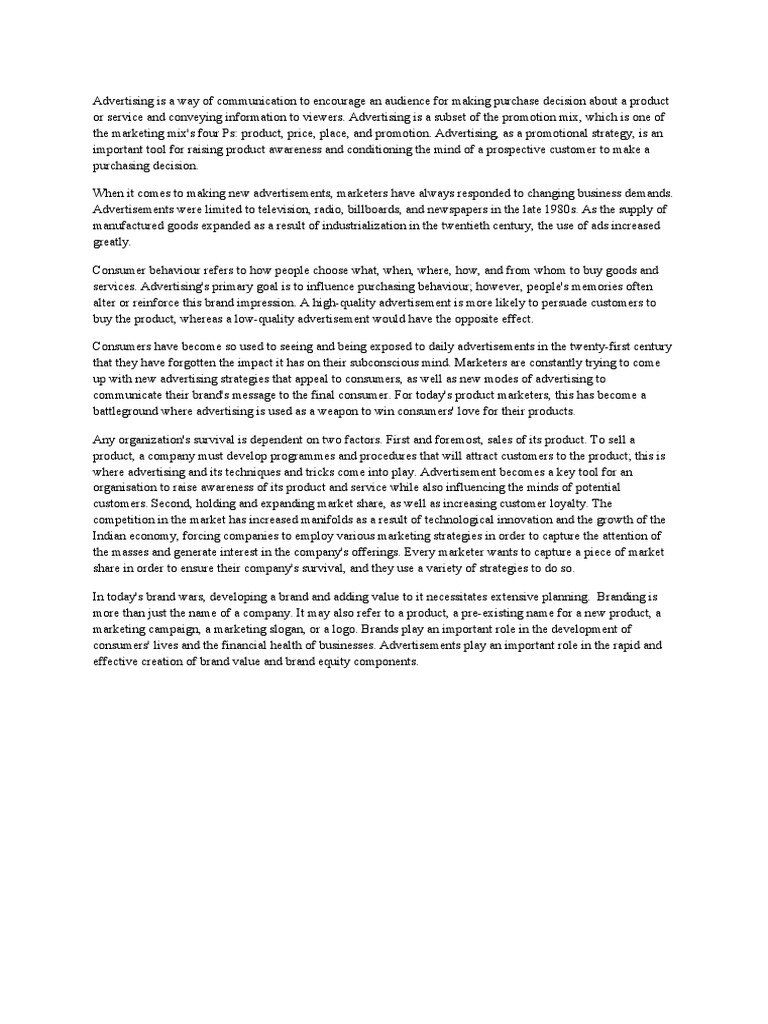 Advertising is a way of communication to encourage an audience for making purchase decision about a product or service and conveying information to viewers. Advertising is a subset of the promotion mix, which is one of the marketing mix's four Ps: product, price, place, and promotion. Advertising, as a promotional strategy, is an important tool for raising product awareness and conditioning the mind of a prospective customer to make a purchasing decision.

When it comes to making new advertisements, marketers have always responded to changing business demands. Advertisements were limited to television, radio, billboards, and newspapers in the late 1980s. As the supply of manufactured goods expanded as a result of industrialization in the twentieth century, the use of ads increased greatly.

Consumer behaviour refers to how people choose what, when, where, how, and from whom to buy goods and services. Advertising's primary goal is to influence purchasing behaviour; however, people's memories often alter or reinforce this brand impression. A high-quality advertisement is more likely to persuade customers to buy the product, whereas a low-quality advertisement would have the opposite effect.

Consumers have become so used to seeing and being exposed to daily advertisements in the twenty-first century that they have forgotten the impact it has on their subconscious mind. Marketers are constantly trying to come up with new advertising strategies that appeal to consumers, as well as new modes of advertising to communicate their brand's message to the final consumer. For today's product marketers, this has become a battleground where advertising is used as a weapon to win consumers' love for their products.

Any organization's survival is dependent on two factors. First and foremost, sales of its product. To sell a product, a company must develop programmes and procedures that will attract customers to the product; this is where advertising and its techniques and tricks come into play. Advertisement becomes a key tool for an organisation to raise awareness of its product and service while also influencing the minds of potential customers. Second, holding and expanding market share, as well as increasing customer loyalty. The competition in the market has increased manifolds as a result of technological innovation and the growth of the Indian economy, forcing companies to employ various marketing strategies in order to capture the attention of the masses and generate interest in the company's offerings. Every marketer wants to capture a piece of market share in order to ensure their company's survival, and they use a variety of strategies to do so.

In today's brand wars, developing a brand and adding value to it necessitates extensive planning. Branding is more than just the name of a company. It may also refer to a product, a pre-existing name for a new product, a marketing campaign, a marketing slogan, or a logo. Brands play an important role in the development of consumers' lives and the financial health of businesses. Advertisements play an important role in the rapid and effective creation of brand value and brand equity components.